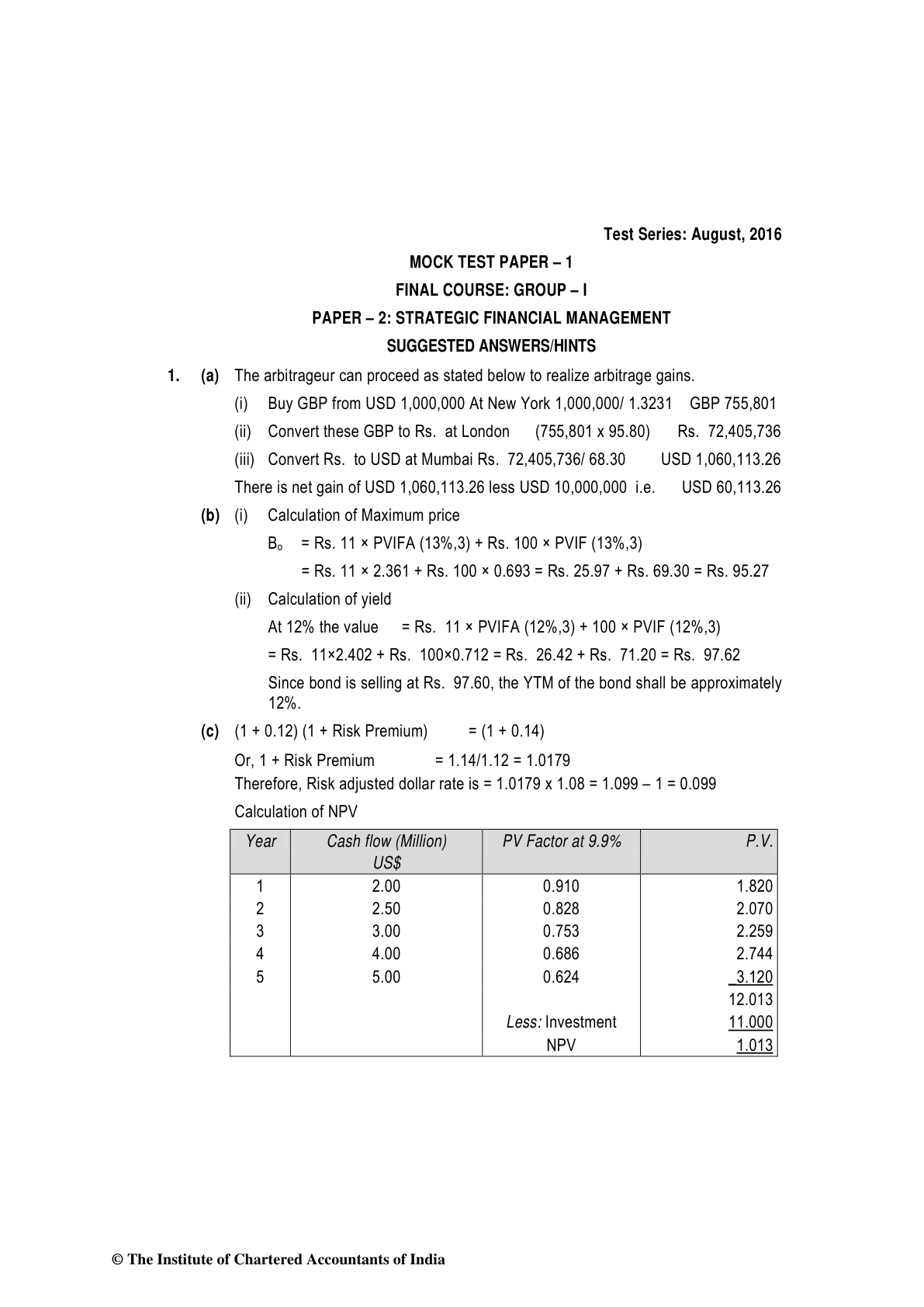 Test Series: August, 2016

MOCK TEST PAPER – 1

FINAL COURSE: GROUP – I

PAPER – 2: STRATEGIC FINANCIAL MANAGEMENT

SUGGESTED ANSWERS/HINTS

1. (a) The arbitrageur can proceed as stated below to realize arbitrage gains.

(i) Buy GBP from USD 1,000,000 At New York 1,000,000/ 1.3231 GBP 755,801

(ii) Convert these GBP to Rs. at London (755,801 x 95.80) Rs. 72,405,736

(iii) Convert Rs. to USD at Mumbai Rs. 72,405,736/ 68.30 USD 1,060,113.26

There is net gain of USD 1,060,113.26 less USD 10,000,000 i.e. USD 60,113.26

(b) (i) Calculation of Maximum price

$B_o$ = Rs. 11 × PVIFA (13%,3) + Rs. 100 × PVIF (13%,3)

= Rs. 11 × 2.361 + Rs. 100 × 0.693 = Rs. 25.97 + Rs. 69.30 = Rs. 95.27

(ii) Calculation of yield

At 12% the value = Rs. 11 × PVIFA (12%,3) + 100 × PVIF (12%,3)

= Rs. 11×2.402 + Rs. 100×0.712 = Rs. 26.42 + Rs. 71.20 = Rs. 97.62

Since bond is selling at Rs. 97.60, the YTM of the bond shall be approximately 12%.

(c) (1 + 0.12) (1 + Risk Premium) = (1 + 0.14)

Or, 1 + Risk Premium = 1.14/1.12 = 1.0179

Therefore, Risk adjusted dollar rate is = 1.0179 x 1.08 = 1.099 – 1 = 0.099

Calculation of NPV

| Year | Cash flow (Million) US$ | PV Factor at 9.9% | P.V. |
|---|---|---|---|
| 1 | 2.00 | 0.910 | 1.820 |
| 2 | 2.50 | 0.828 | 2.070 |
| 3 | 3.00 | 0.753 | 2.259 |
| 4 | 4.00 | 0.686 | 2.744 |
| 5 | 5.00 | 0.624 | 3.120 |
| | | | 12.013 |
| | | Less: Investment | 11.000 |
| | | NPV | 1.013 |

© The Institute of Chartered Accountants of India